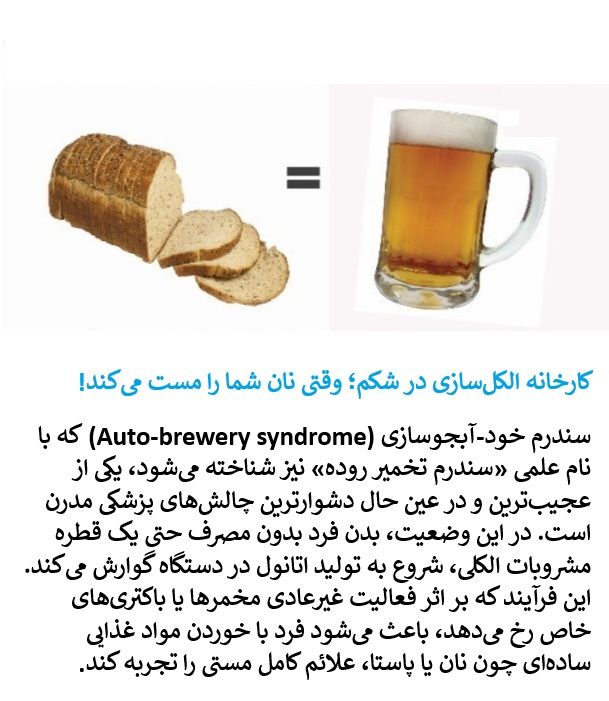 =

کارخانه الکل‌سازی در شکم؛ وقتی نان شما را مست می‌کند!

سندرم خود-آبجوسازی (Auto-brewery syndrome) که با نام علمی «سندرم تخمیر روده» نیز شناخته می‌شود، یکی از عجیب‌ترین و در عین حال دشوارترین چالش‌های پزشکی مدرن است. در این وضعیت، بدن فرد بدون مصرف حتی یک قطره مشروبات الکلی، شروع به تولید اتانول در دستگاه گوارش می‌کند. این فرآیند که بر اثر فعالیت غیرعادی مخمرها یا باکتری‌های خاص رخ می‌دهد، باعث می‌شود فرد با خوردن مواد غذایی ساده‌ای چون نان یا پاستا، علائم کامل مستی را تجربه کند.